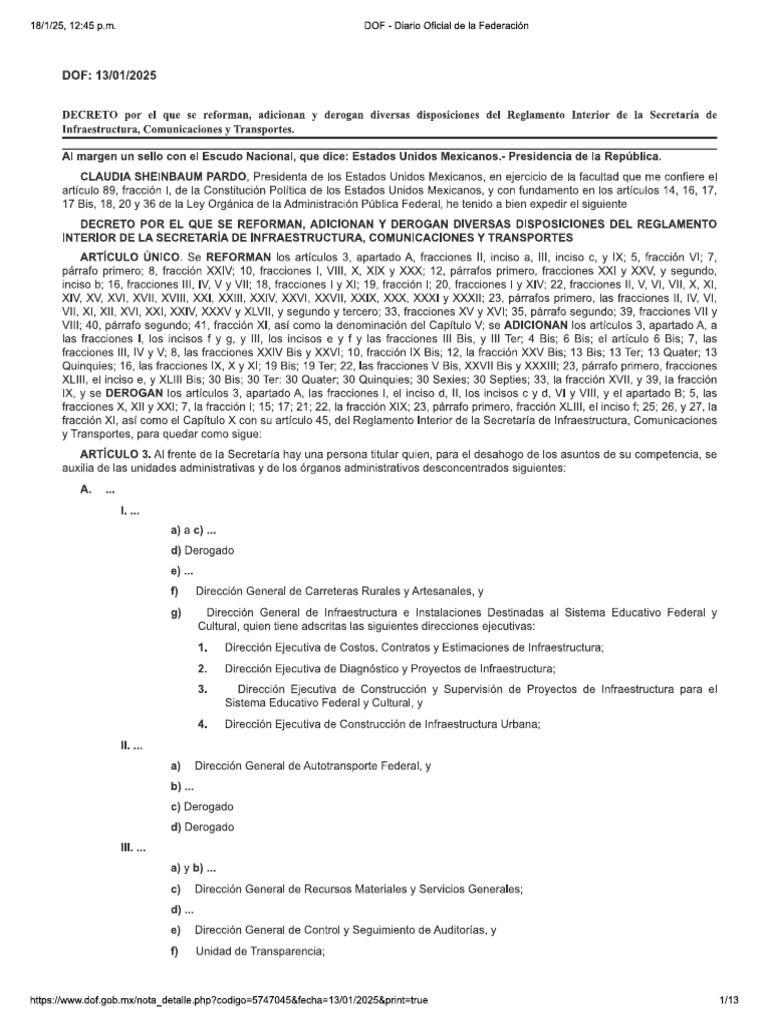 18/1/25, 12:45 p.m.

DOF - Diario Oficial de la Federación

DOF: 13/01/2025

DECRETO por el que se reforman, adicionan y derogan diversas disposiciones del Reglamento Interior de la Secretaría de Infraestructura, Comunicaciones y Transportes.

Al margen un sello con el Escudo Nacional, que dice: Estados Unidos Mexicanos.- Presidencia de la República.

CLAUDIA SHEINBAUM PARDO, Presidenta de los Estados Unidos Mexicanos, en ejercicio de la facultad que me confiere el artículo 89, fracción I, de la Constitución Política de los Estados Unidos Mexicanos, y con fundamento en los artículos 14, 16, 17, 17 Bis, 18, 20 y 36 de la Ley Orgánica de la Administración Pública Federal, he tenido a bien expedir el siguiente

DECRETO POR EL QUE SE REFORMAN, ADICIONAN Y DEROGAN DIVERSAS DISPOSICIONES DEL REGLAMENTO INTERIOR DE LA SECRETARÍA DE INFRAESTRUCTURA, COMUNICACIONES Y TRANSPORTES

ARTÍCULO ÚNICO. Se REFORMAN los artículos 3, apartado A, fracciones II, inciso a, III, inciso c, y IX; 5, fracción VI; 7, párrafo primero; 8, fracción XXIV; 10, fracciones I, VIII, X, XIX y XXX; 12, párrafos primero, fracciones XXI y XXV, y segundo, inciso b; 16, fracciones III, IV, V y VII; 18, fracciones I y XI; 19, fracción I; 20, fracciones I y XIV; 22, fracciones II, V, VI, VII, X, XI, XIV, XV, XVI, XVII, XVIII, XXI, XXIII, XXIV, XXVI, XXVII, XXIX, XXX, XXXI y XXXII; 23, párrafos primero, las fracciones II, IV, VI, VII, XI, XII, XVI, XXI, XXIV, XXXV y XLVII, y segundo y tercero; 33, fracciones XV y XVI; 35, párrafo segundo; 39, fracciones VII y VIII; 40, párrafo segundo; 41, fracción XI, así como la denominación del Capítulo V; se ADICIONAN los artículos 3, apartado A, a las fracciones I, los incisos f y g, y III, los incisos e y f y las fracciones III Bis, y III Ter; 4 Bis; 6 Bis; el artículo 6 Bis; 7, las fracciones III, IV y V; 8, las fracciones XXIV Bis y XXVI; 10, fracción IX Bis; 12, la fracción XXV Bis; 13 Bis; 13 Ter; 13 Quater; 13 Quinquies; 16, las fracciones IX, X y XI; 19 Bis; 19 Ter; 22, las fracciones V Bis, XXVII Bis y XXXIII; 23, párrafo primero, fracciones XLIII, el inciso e, y XLIII Bis; 30 Bis; 30 Ter: 30 Quater; 30 Quinquies; 30 Sexies; 30 Septies; 33, la fracción XVII, y 39, la fracción IX, y se DEROGAN los artículos 3, apartado A, las fracciones I, el inciso d, II, los incisos c y d, VI y VIII, y el apartado B; 5, las fracciones X, XII y XXI; 7, la fracción I; 15; 17; 21; 22, la fracción XIX; 23, párrafo primero, fracción XLIII, el inciso f; 25; 26, y 27, la fracción XI, así como el Capítulo X con su artículo 45, del Reglamento Interior de la Secretaría de Infraestructura, Comunicaciones y Transportes, para quedar como sigue:

ARTÍCULO 3. Al frente de la Secretaría hay una persona titular quien, para el desahogo de los asuntos de su competencia, se auxilia de las unidades administrativas y de los órganos administrativos desconcentrados siguientes:

A. ...

I. ...

a) a c) ...

d) Derogado

e) ...

f) Dirección General de Carreteras Rurales y Artesanales, y

g) Dirección General de Infraestructura e Instalaciones Destinadas al Sistema Educativo Federal y Cultural, quien tiene adscritas las siguientes direcciones ejecutivas:

1. Dirección Ejecutiva de Costos, Contratos y Estimaciones de Infraestructura;

2. Dirección Ejecutiva de Diagnóstico y Proyectos de Infraestructura;

3. Dirección Ejecutiva de Construcción y Supervisión de Proyectos de Infraestructura para el Sistema Educativo Federal y Cultural, y

4. Dirección Ejecutiva de Construcción de Infraestructura Urbana;

II. ...

a) Dirección General de Autotransporte Federal, y

b) ...

c) Derogado

d) Derogado

III. ...

a) y b) ...

c) Dirección General de Recursos Materiales y Servicios Generales;

d) ...

e) Dirección General de Control y Seguimiento de Auditorías, y

f) Unidad de Transparencia;

https://www.dof.gob.mx/nota_detalle.php?codigo=5747045&fecha=13/01/2025&print=true

1/13